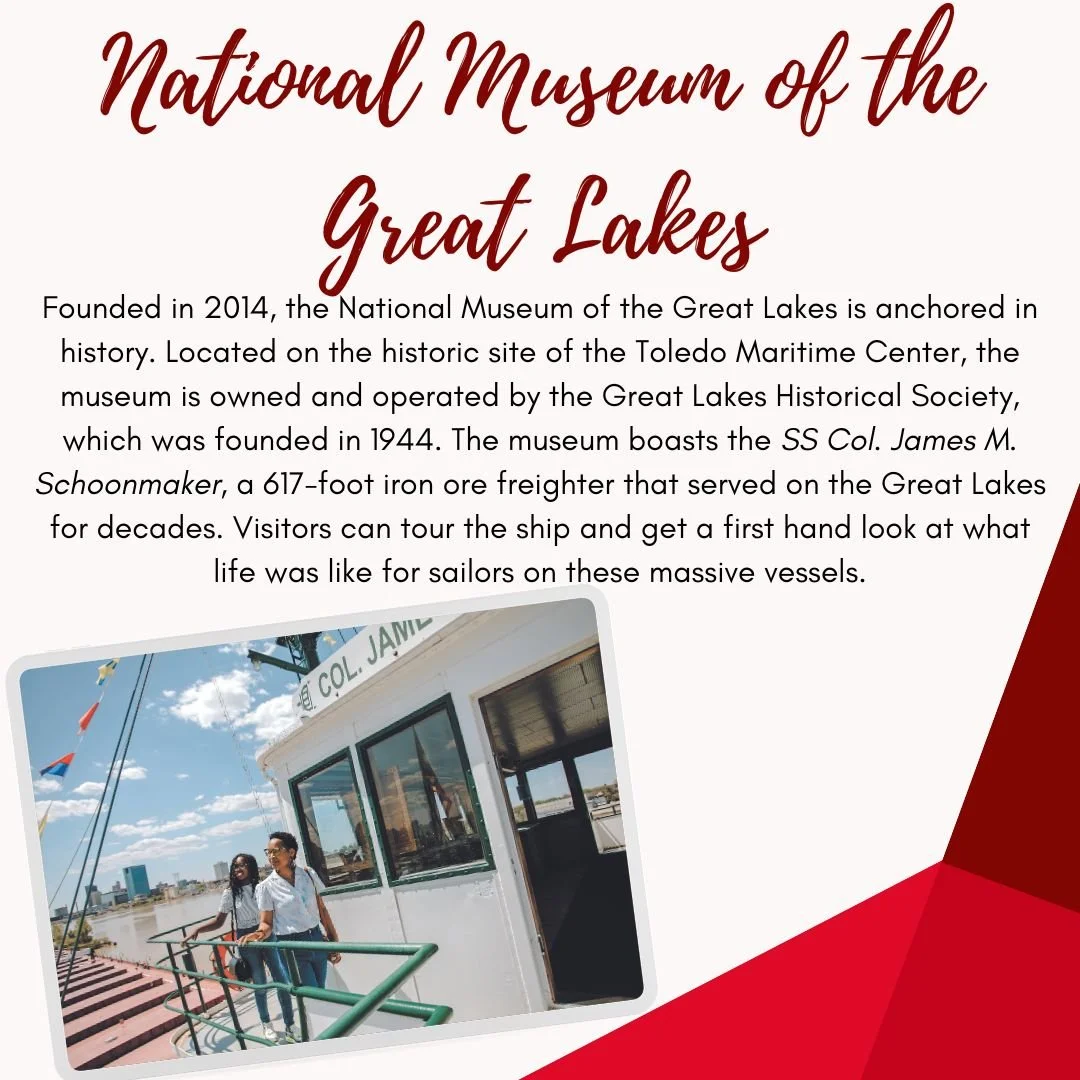 National Museum of the Great Lakes

Founded in 2014, the National Museum of the Great Lakes is anchored in history. Located on the historic site of the Toledo Maritime Center, the museum is owned and operated by the Great Lakes Historical Society, which was founded in 1944. The museum boasts the SS Col. James M. Schoonmaker, a 617-foot iron ore freighter that served on the Great Lakes for decades. Visitors can tour the ship and get a first hand look at what life was like for sailors on these massive vessels.

COL. JAME